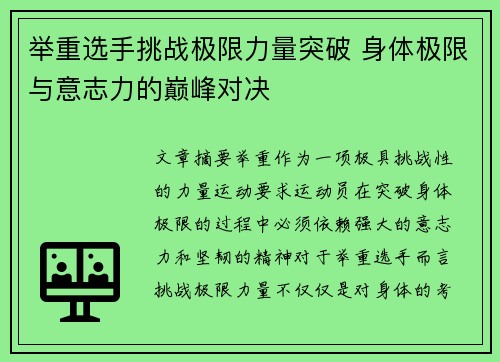 举重选手挑战极限力量突破 身体极限与意志力的巅峰对决

文章摘要举重作为一项极具挑战性的力量运动要求运动员在突破身体极限的过程中必须依赖强大的意志力和坚韧的精神对于举重选手而言挑战极限力量不仅仅是对身体的考